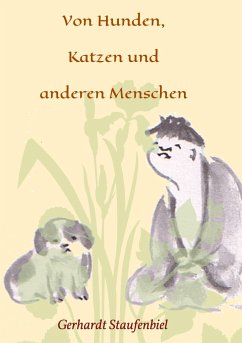 Von Hunden,

Katzen und

anderen Menschen

Gerhardt Staufenbiel